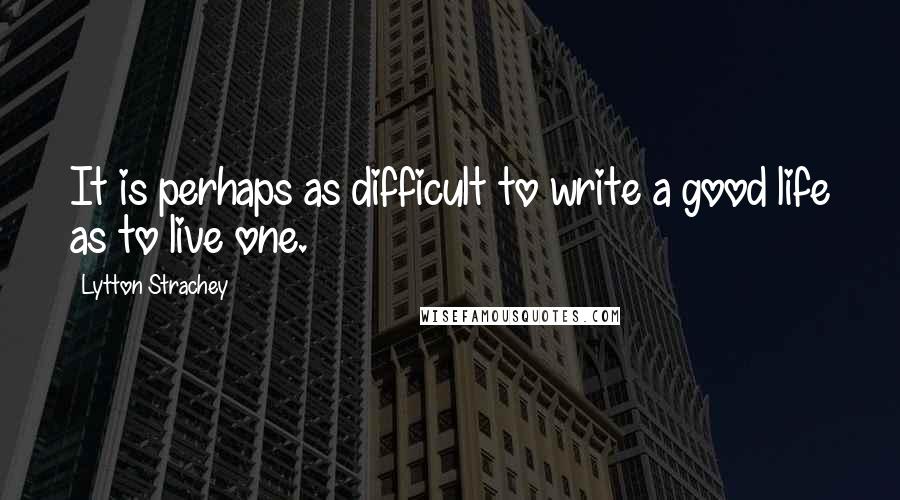 It is perhaps as difficult to write a good life as to live one.

Lytton Strachey

WISEFAMOUSQUOTES.COM